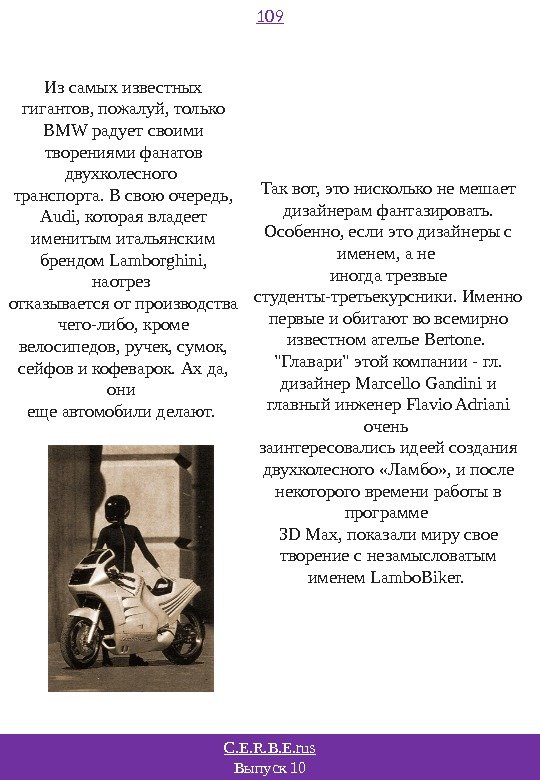 109

Из самых известных гигантов, пожалуй, только BMW радует своими творениями фанатов двухколесного транспорта. В свою очередь, Audi, которая владеет именитым итальянским брендом Lamborghini, наотрез отказывается от производства чего-либо, кроме велосипедов, ручек, сумок, сейфов и кофеварок. Ах да, они еще автомобили делают.

Так вот, это нисколько не мешает дизайнерам фантазировать. Особенно, если это дизайнеры с именем, а не иногда трезвые студенты-третьекурсники. Именно первые и обитают во всемирно известном ателье Bertone. "Главари" этой компании - гл. дизайнер Marcello Gandini и главный инженер Flavio Adriani очень заинтересовались идеей создания двухколесного «Ламбо», и после некоторого времени работы в программе 3D Max, показали миру свое творение с незамысловатым именем LamboBiker.

C.E.R.B.E.rus
Выпуск 10